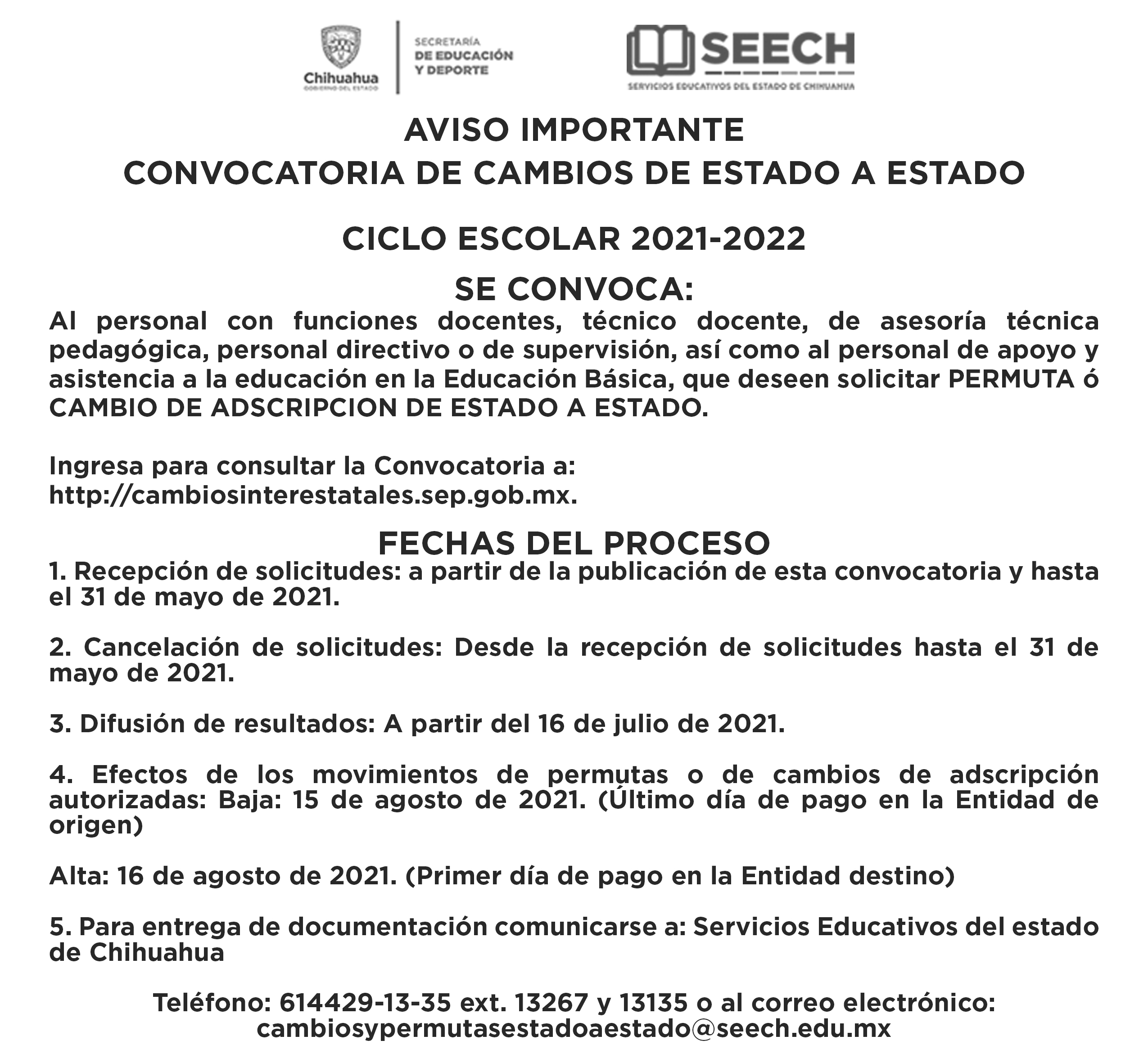 Chihuahua
GOBIERNO DEL ESTADO

SECRETARÍA
DE EDUCACIÓN
Y DEPORTE

SEECH
SERVICIOS EDUCATIVOS DEL ESTADO DE CHIHUAHUA

AVISO IMPORTANTE
CONVOCATORIA DE CAMBIOS DE ESTADO A ESTADO

CICLO ESCOLAR 2021-2022

SE CONVOCA:
Al personal con funciones docentes, técnico docente, de asesoría técnica pedagógica, personal directivo o de supervisión, así como al personal de apoyo y asistencia a la educación en la Educación Básica, que deseen solicitar PERMUTA ó CAMBIO DE ADSCRIPCION DE ESTADO A ESTADO.

Ingresa para consultar la Convocatoria a:
http://cambiosinterestatales.sep.gob.mx.

FECHAS DEL PROCESO
1. Recepción de solicitudes: a partir de la publicación de esta convocatoria y hasta el 31 de mayo de 2021.

2. Cancelación de solicitudes: Desde la recepción de solicitudes hasta el 31 de mayo de 2021.

3. Difusión de resultados: A partir del 16 de julio de 2021.

4. Efectos de los movimientos de permutas o de cambios de adscripción autorizadas: Baja: 15 de agosto de 2021. (Último día de pago en la Entidad de origen)

Alta: 16 de agosto de 2021. (Primer día de pago en la Entidad destino)

5. Para entrega de documentación comunicarse a: Servicios Educativos del estado de Chihuahua

Teléfono: 614429-13-35 ext. 13267 y 13135 o al correo electrónico:
cambiosypermutasestadoaestado@seech.edu.mx